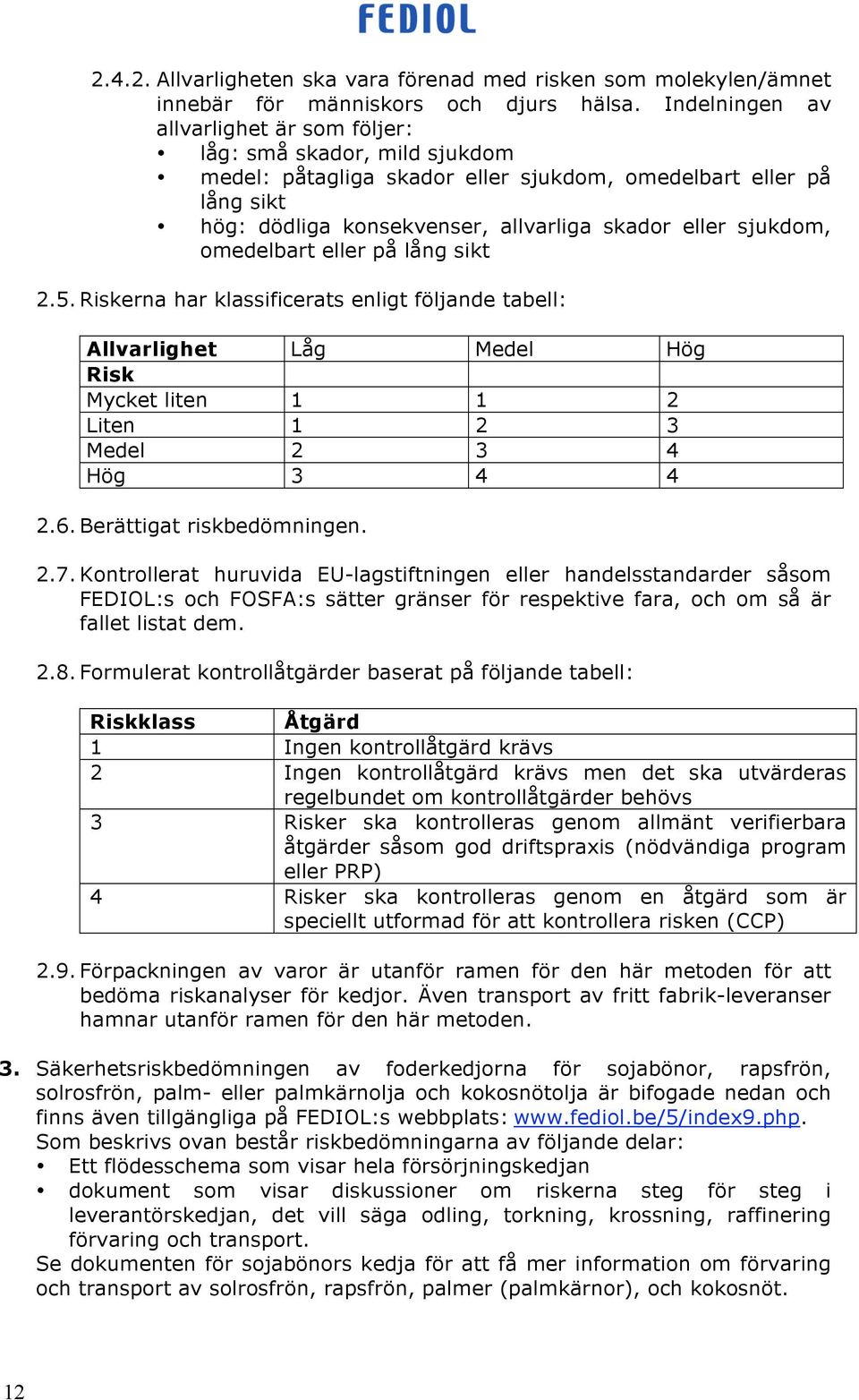 FEDIOL

2.4.2. Allvarligheten ska vara förenad med risken som molekylen/ämnet innebär för människors och djurs hälsa. Indelningen av allvarlighet är som följer:
• låg: små skador, mild sjukdom
• medel: påtagliga skador eller sjukdom, omedelbart eller på lång sikt
• hög: dödliga konsekvenser, allvarliga skador eller sjukdom, omedelbart eller på lång sikt

2.5. Riskerna har klassificerats enligt följande tabell:

| Allvarlighet | Låg | Medel | Hög |
|---|---|---|---|
| Risk | | | |
| Mycket liten | 1 | 1 | 2 |
| Liten | 1 | 2 | 3 |
| Medel | 2 | 3 | 4 |
| Hög | 3 | 4 | 4 |

2.6. Berättigat riskbedömningen.

2.7. Kontrollerat huruvida EU-lagstiftningen eller handelsstandarder såsom FEDIOL:s och FOSFA:s sätter gränser för respektive fara, och om så är fallet listat dem.

2.8. Formulerat kontrollåtgärder baserat på följande tabell:

| Riskklass | Åtgärd |
|---|---|
| 1 | Ingen kontrollåtgärd krävs |
| 2 | Ingen kontrollåtgärd krävs men det ska utvärderas regelbundet om kontrollåtgärder behövs |
| 3 | Risker ska kontrolleras genom allmänt verifierbara åtgärder såsom god driftspraxis (nödvändiga program eller PRP) |
| 4 | Risker ska kontrolleras genom en åtgärd som är speciellt utformad för att kontrollera risken (CCP) |

2.9. Förpackningen av varor är utanför ramen för den här metoden för att bedöma riskanalyser för kedjor. Även transport av fritt fabrik-leveranser hamnar utanför ramen för den här metoden.

3. Säkerhetsriskbedömningen av foderkedjorna för sojabönor, rapsfrön, solrosfrön, palm- eller palmkärnolja och kokosnötolja är bifogade nedan och finns även tillgängliga på FEDIOL:s webbplats: www.fediol.be/5/index9.php.
Som beskrivs ovan består riskbedömningarna av följande delar:
• Ett flödesschema som visar hela försörjningskedjan
• dokument som visar diskussioner om riskerna steg för steg i leverantörskedjan, det vill säga odling, torkning, krossning, raffinering förvaring och transport.
Se dokumenten för sojabönors kedja för att få mer information om förvaring och transport av solrosfrön, rapsfrön, palmer (palmkärnor), och kokosnöt.

12